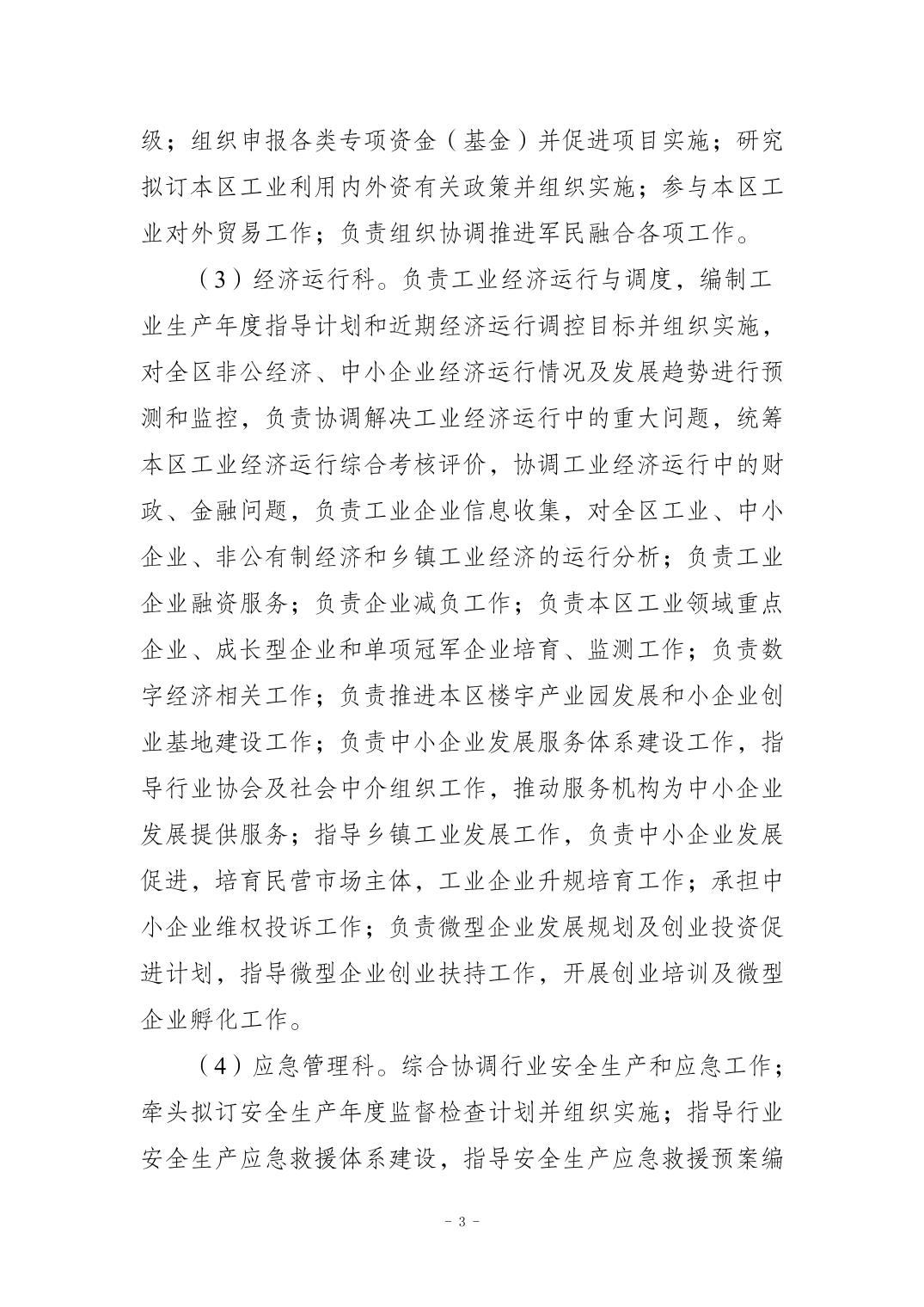 级；组织申报各类专项资金（基金）并促进项目实施；研究拟订本区工业利用内外资有关政策并组织实施；参与本区工业对外贸易工作；负责组织协调推进军民融合各项工作。

（3）经济运行科。负责工业经济运行与调度，编制工业生产年度指导计划和近期经济运行调控目标并组织实施，对全区非公经济、中小企业经济运行情况及发展趋势进行预测和监控，负责协调解决工业经济运行中的重大问题，统筹本区工业经济运行综合考核评价，协调工业经济运行中的财政、金融问题，负责工业企业信息收集，对全区工业、中小企业、非公有制经济和乡镇工业经济的运行分析；负责工业企业融资服务；负责企业减负工作；负责本区工业领域重点企业、成长型企业和单项冠军企业培育、监测工作；负责数字经济相关工作；负责推进本区楼宇产业园发展和小企业创业基地建设工作；负责中小企业发展服务体系建设工作，指导行业协会及社会中介组织工作，推动服务机构为中小企业发展提供服务；指导乡镇工业发展工作，负责中小企业发展促进，培育民营市场主体，工业企业升规培育工作；承担中小企业维权投诉工作；负责微型企业发展规划及创业投资促进计划，指导微型企业创业扶持工作，开展创业培训及微型企业孵化工作。

（4）应急管理科。综合协调行业安全生产和应急工作；牵头拟订安全生产年度监督检查计划并组织实施；指导行业安全生产应急救援体系建设，指导安全生产应急救援预案编

- 3 -